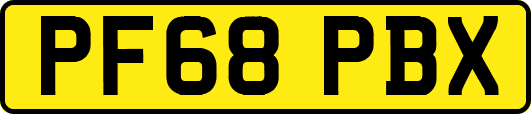 PF68 PBX